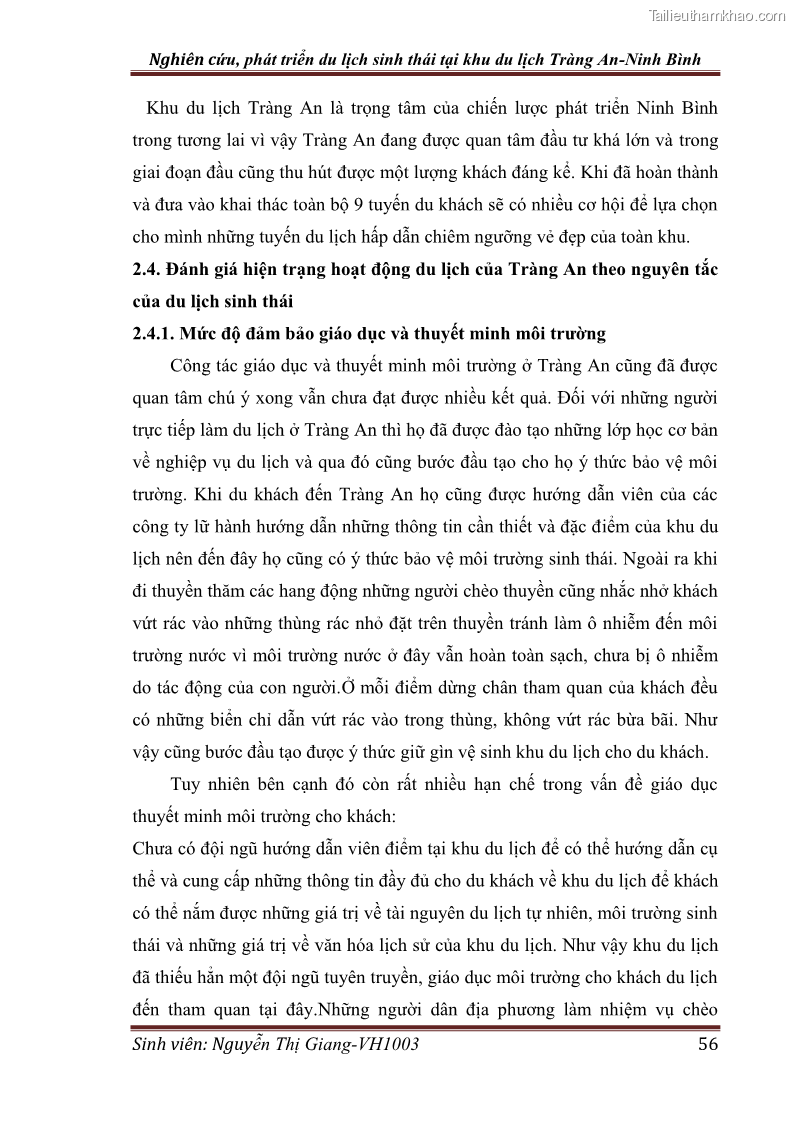 Tailieuthamkhao.com

Nghiên cứu, phát triển du lịch sinh thái tại khu du lịch Tràng An-Ninh Bình

Khu du lịch Tràng An là trọng tâm của chiến lược phát triển Ninh Bình trong tương lai vì vậy Tràng An đang được quan tâm đầu tư khá lớn và trong giai đoạn đầu cũng thu hút được một lượng khách đáng kể. Khi đã hoàn thành và đưa vào khai thác toàn bộ 9 tuyến du khách sẽ có nhiều cơ hội để lựa chọn cho mình những tuyến du lịch hấp dẫn chiêm ngưỡng vẻ đẹp của toàn khu.

2.4. Đánh giá hiện trạng hoạt động du lịch của Tràng An theo nguyên tắc của du lịch sinh thái

2.4.1. Mức độ đảm bảo giáo dục và thuyết minh môi trường

Công tác giáo dục và thuyết minh môi trường ở Tràng An cũng đã được quan tâm chú ý xong vẫn chưa đạt được nhiều kết quả. Đối với những người trực tiếp làm du lịch ở Tràng An thì họ đã được đào tạo những lớp học cơ bản về nghiệp vụ du lịch và qua đó cũng bước đầu tạo cho họ ý thức bảo vệ môi trường. Khi du khách đến Tràng An họ cũng được hướng dẫn viên của các công ty lữ hành hướng dẫn những thông tin cần thiết và đặc điểm của khu du lịch nên đến đây họ cũng có ý thức bảo vệ môi trường sinh thái. Ngoài ra khi đi thuyền thăm các hang động những người chèo thuyền cũng nhắc nhở khách vứt rác vào những thùng rác nhỏ đặt trên thuyền tránh làm ô nhiễm đến môi trường nước vì môi trường nước ở đây vẫn hoàn toàn sạch, chưa bị ô nhiễm do tác động của con người.Ở mỗi điểm dừng chân tham quan của khách đều có những biển chỉ dẫn vứt rác vào trong thùng, không vứt rác bừa bãi. Như vậy cũng bước đầu tạo được ý thức giữ gìn vệ sinh khu du lịch cho du khách.

Tuy nhiên bên cạnh đó còn rất nhiều hạn chế trong vấn đề giáo dục thuyết minh môi trường cho khách:

Chưa có đội ngũ hướng dẫn viên điểm tại khu du lịch để có thể hướng dẫn cụ thể và cung cấp những thông tin đầy đủ cho du khách về khu du lịch để khách có thể nắm được những giá trị về tài nguyên du lịch tự nhiên, môi trường sinh thái và những giá trị về văn hóa lịch sử của khu du lịch. Như vậy khu du lịch đã thiếu hẳn một đội ngũ tuyên truyền, giáo dục môi trường cho khách du lịch đến tham quan tại đây.Những người dân địa phương làm nhiệm vụ chèo

Sinh viên: Nguyễn Thị Giang-VH1003 56